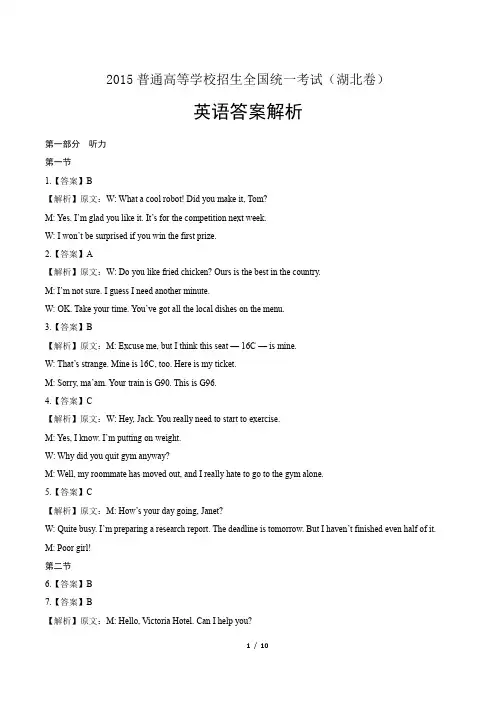 2015 普通高等学校招生全国统一考试（湖北卷）

英语答案解析

第一部分　听力

第一节

1.【答案】B

【解析】原文：W: What a cool robot! Did you make it, Tom?

M: Yes. I'm glad you like it. It's for the competition next week.

W: I won't be surprised if you win the first prize.

2.【答案】A

【解析】原文：W: Do you like fried chicken? Ours is the best in the country.

M: I'm not sure. I guess I need another minute.

W: OK. Take your time. You've got all the local dishes on the menu.

3.【答案】B

【解析】原文：M: Excuse me, but I think this seat — 16C — is mine.

W: That's strange. Mine is 16C, too. Here is my ticket.

M: Sorry, ma'am. Your train is G90. This is G96.

4.【答案】C

【解析】原文：W: Hey, Jack. You really need to start to exercise.

M: Yes, I know. I'm putting on weight.

W: Why did you quit gym anyway?

M: Well, my roommate has moved out, and I really hate to go to the gym alone.

5.【答案】C

【解析】原文：M: How's your day going, Janet?

W: Quite busy. I'm preparing a research report. The deadline is tomorrow. But I haven't finished even half of it.

M: Poor girl!

第二节

6.【答案】B

7.【答案】B

【解析】原文：M: Hello, Victoria Hotel. Can I help you?

1 / 10